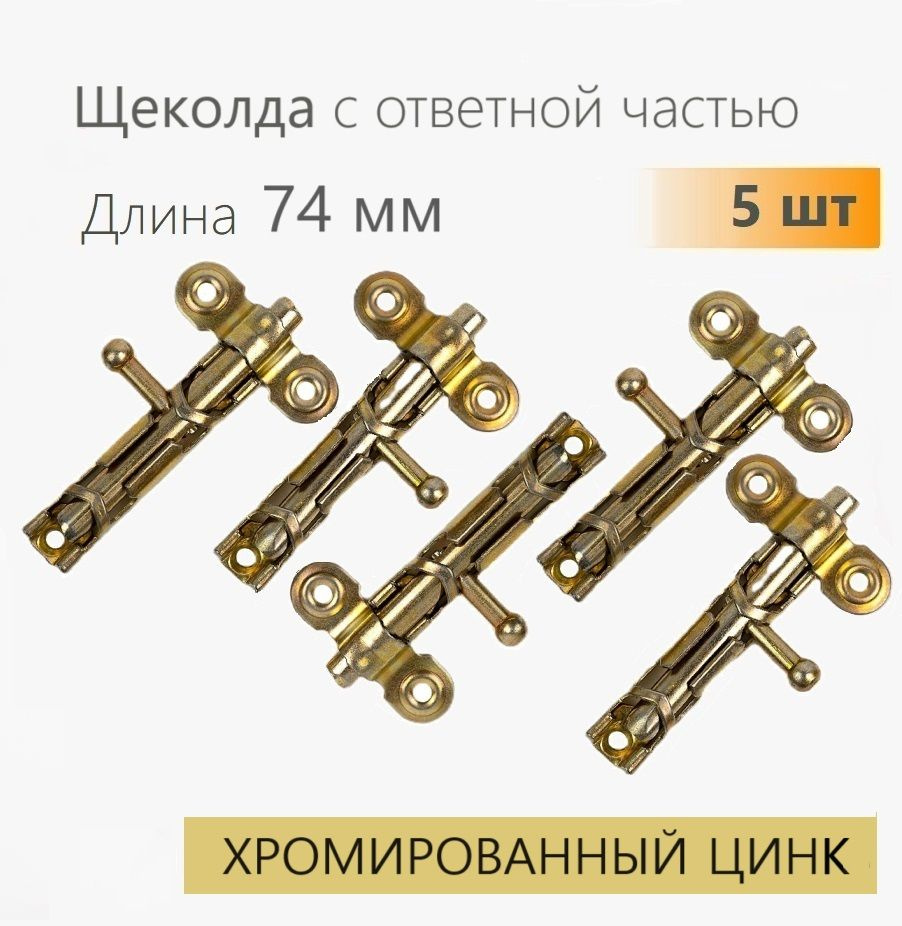 Щеколда с ответной частью

Длина 74 мм

5 шт

ХРОМИРОВАННЫЙ ЦИНК